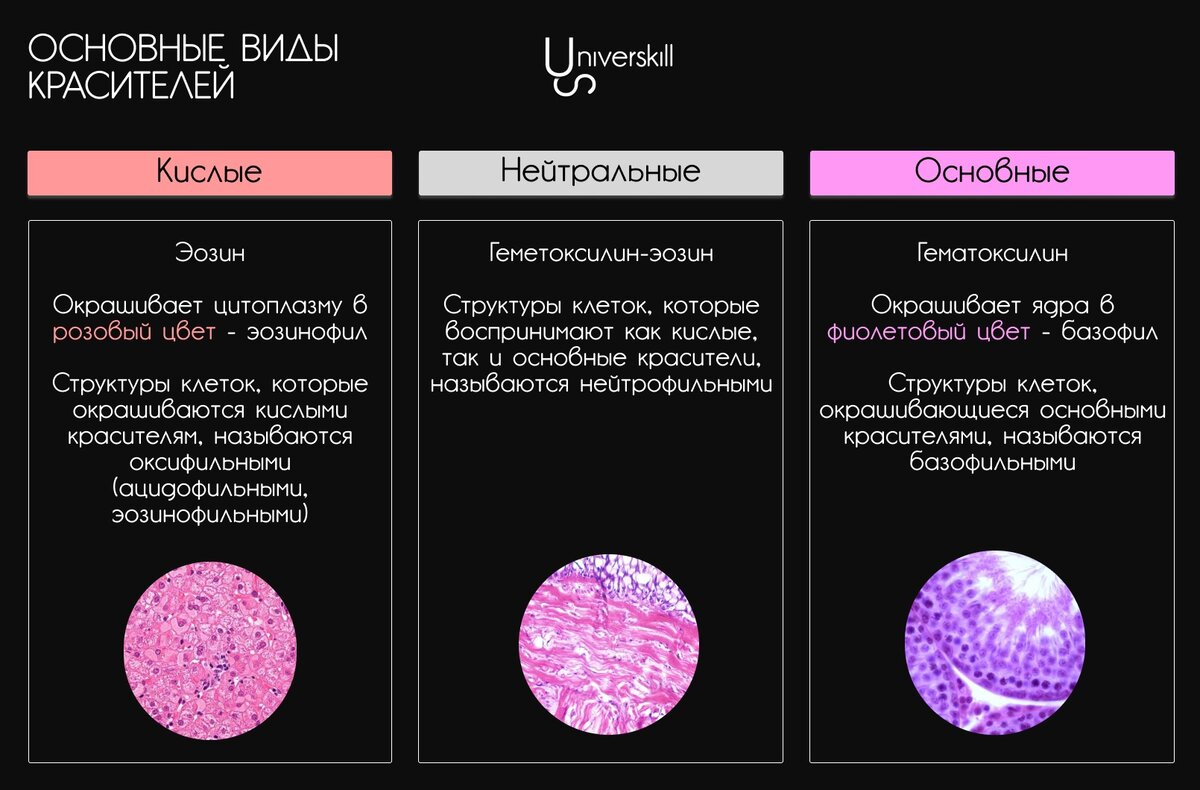 ОСНОВНЫЕ ВИДЫ КРАСИТЕЛЕЙ

Universkill

Кислые

Эозин

Окрашивает цитоплазму в розовый цвет - эозинофил

Структуры клеток, которые окрашиваются кислыми красителям, называются оксифильными (ацидофильными, эозинофильными)

Нейтральные

Геметоксилин-эозин

Структуры клеток, которые воспринимают как кислые, так и основные красители, называются нейтрофильными

Основные

Гематоксилин

Окрашивает ядра в фиолетовый цвет - базофил

Структуры клеток, окрашивающиеся основными красителями, называются базофильными